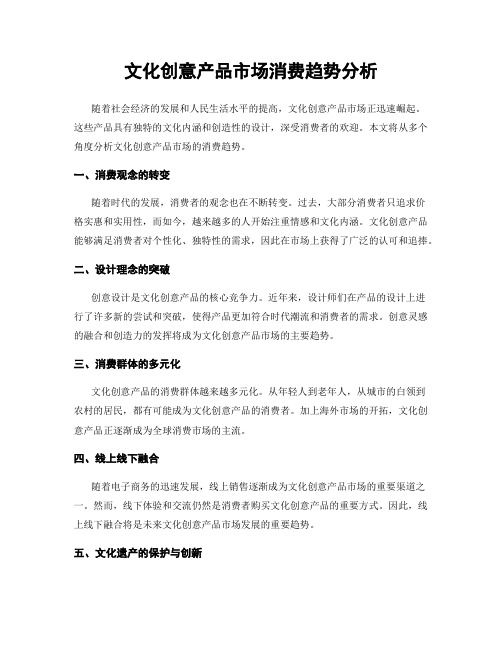 文化创意产品市场消费趋势分析

随着社会经济的发展和人民生活水平的提高，文化创意产品市场正迅速崛起。这些产品具有独特的文化内涵和创造性的设计，深受消费者的欢迎。本文将从多个角度分析文化创意产品市场的消费趋势。

一、消费观念的转变

随着时代的发展，消费者的观念也在不断转变。过去，大部分消费者只追求价格实惠和实用性，而如今，越来越多的人开始注重情感和文化内涵。文化创意产品能够满足消费者对个性化、独特性的需求，因此在市场上获得了广泛的认可和追捧。

二、设计理念的突破

创意设计是文化创意产品的核心竞争力。近年来，设计师们在产品的设计上进行了许多新的尝试和突破，使得产品更加符合时代潮流和消费者的需求。创意灵感的融合和创造力的发挥将成为文化创意产品市场的主要趋势。

三、消费群体的多元化

文化创意产品的消费群体越来越多元化。从年轻人到老年人，从城市的白领到农村的居民，都有可能成为文化创意产品的消费者。加上海外市场的开拓，文化创意产品正逐渐成为全球消费市场的主流。

四、线上线下融合

随着电子商务的迅速发展，线上销售逐渐成为文化创意产品市场的重要渠道之一。然而，线下体验和交流仍然是消费者购买文化创意产品的重要方式。因此，线上线下融合将是未来文化创意产品市场发展的重要趋势。

五、文化遗产的保护与创新